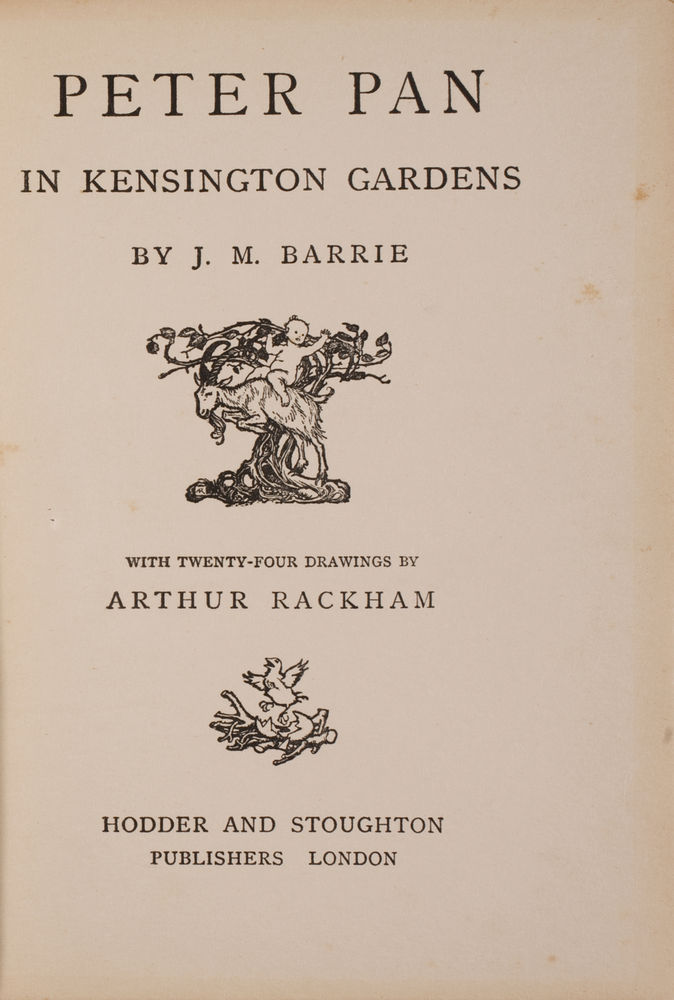 PETER PAN

IN KENSINGTON GARDENS

BY J. M. BARRIE

WITH TWENTY-FOUR DRAWINGS BY

ARTHUR RACKHAM

HODDER AND STOUGHTON
PUBLISHERS LONDON